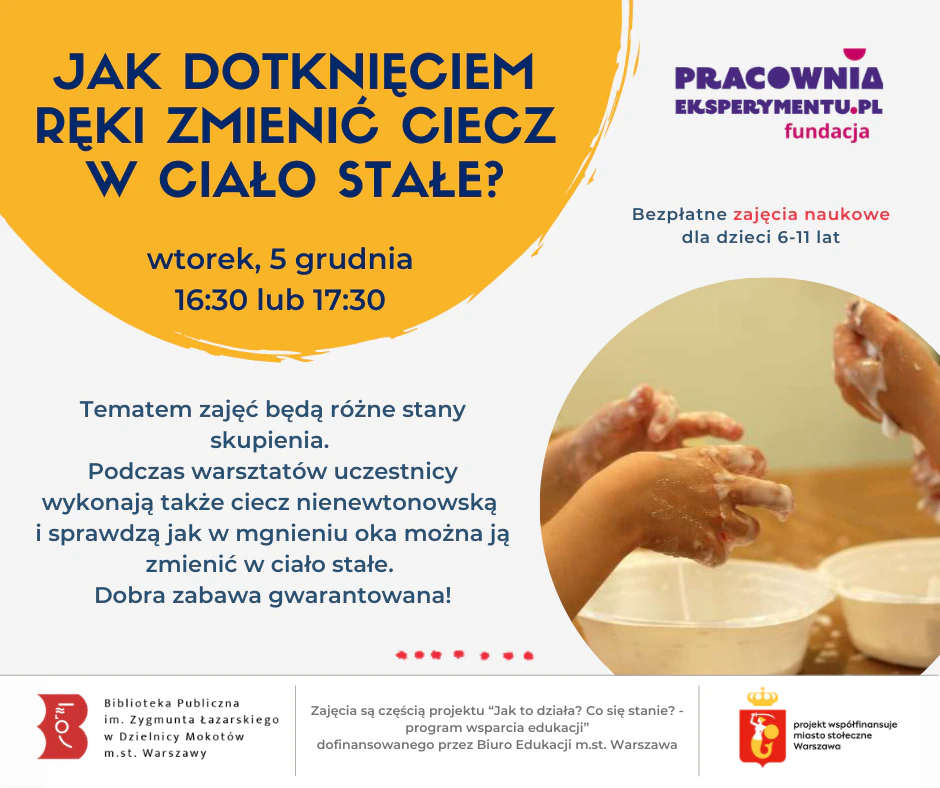 JAK DOTKNIĘCIEM RĘKI ZMIENIĆ CIECZ W CIAŁO STAŁE?

wtorek, 5 grudnia
16:30 lub 17:30

PRACOWNIA EKSPERYMENTU.PL
fundacja

Bezpłatne zajęcia naukowe dla dzieci 6-11 lat

Tematem zajęć będą różne stany skupienia.
Podczas warsztatów uczestnicy wykonają także ciecz nienewtonowską i sprawdzą jak w mgnieniu oka można ją zmienić w ciało stałe.
Dobra zabawa gwarantowana!

Biblioteka Publiczna im. Zygmunta Łazarskiego w Dzielnicy Mokotów m.st. Warszawy

Zajęcia są częścią projektu "Jak to działa? Co się stanie? - program wsparcia edukacji" dofinansowanego przez Biuro Edukacji m.st. Warszawa

projekt współfinansuje miasto stołeczne Warszawa